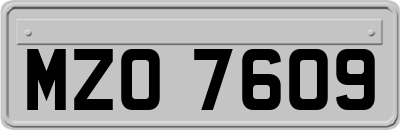 MZO 7609